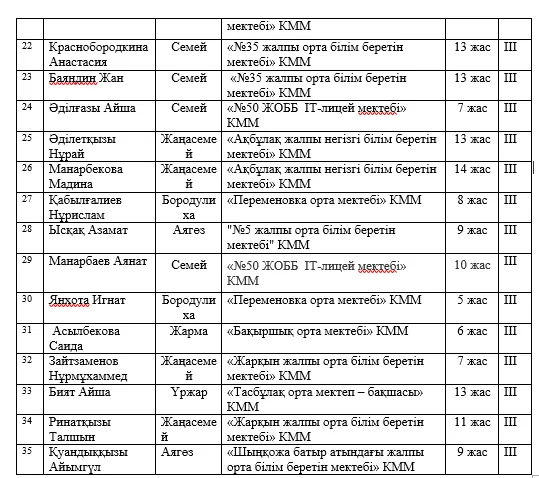 |  |  |  |  |  |  |
|---|---|---|---|---|---|
|  |  |  | мектебі» КММ |  |  |
| 22 | Краснобородкина Анастасия | Семей | «№35 жалпы орта білім беретін мектебі» КММ | 13 жас | III |
| 23 | Баяндин Жан | Семей | «№35 жалпы орта білім беретін мектебі» КММ | 13 жас | III |
| 24 | Әділғазы Айша | Семей | «№50 ЖОББ IT-лицей мектебі» КММ | 7 жас | III |
| 25 | Әділетқызы Нұрай | Жаңасемей | «Ақбұлақ жалпы негізгі білім беретін мектебі» КММ | 13 жас | III |
| 26 | Манарбекова Мадина | Жаңасемей | «Ақбұлақ жалпы негізгі білім беретін мектебі» КММ | 14 жас | III |
| 27 | Қабылғалиев Нұрислам | Бородулиха | «Переменовка орта мектебі» КММ | 8 жас | III |
| 28 | Ысқақ Азамат | Аягөз | "№5 жалпы орта білім беретін мектебі" КММ | 9 жас | III |
| 29 | Манарбаев Аянат | Семей | «№50 ЖОББ IT-лицей мектебі» КММ | 10 жас | III |
| 30 | Янхота Игнат | Бородулиха | «Переменовка орта мектебі» КММ | 5 жас | III |
| 31 | Асылбекова Саида | Жарма | «Бақыршық орта мектебі» КММ | 6 жас | III |
| 32 | Зайтзаменов Нұрмұхаммед | Жаңасемей | «Жарқын жалпы орта білім беретін мектебі» КММ | 7 жас | III |
| 33 | Бият Айша | Үржар | «Тасбұлақ орта мектеп – бақшасы» КММ | 13 жас | III |
| 34 | Ринатқызы Талшын | Жаңасемей | «Жарқын жалпы орта білім беретін мектебі» КММ | 11 жас | III |
| 35 | Қуандыққызы Айымгүл | Аягөз | «Шыңқожа батыр атындағы жалпы орта білім беретін мектебі» КММ | 9 жас | III |